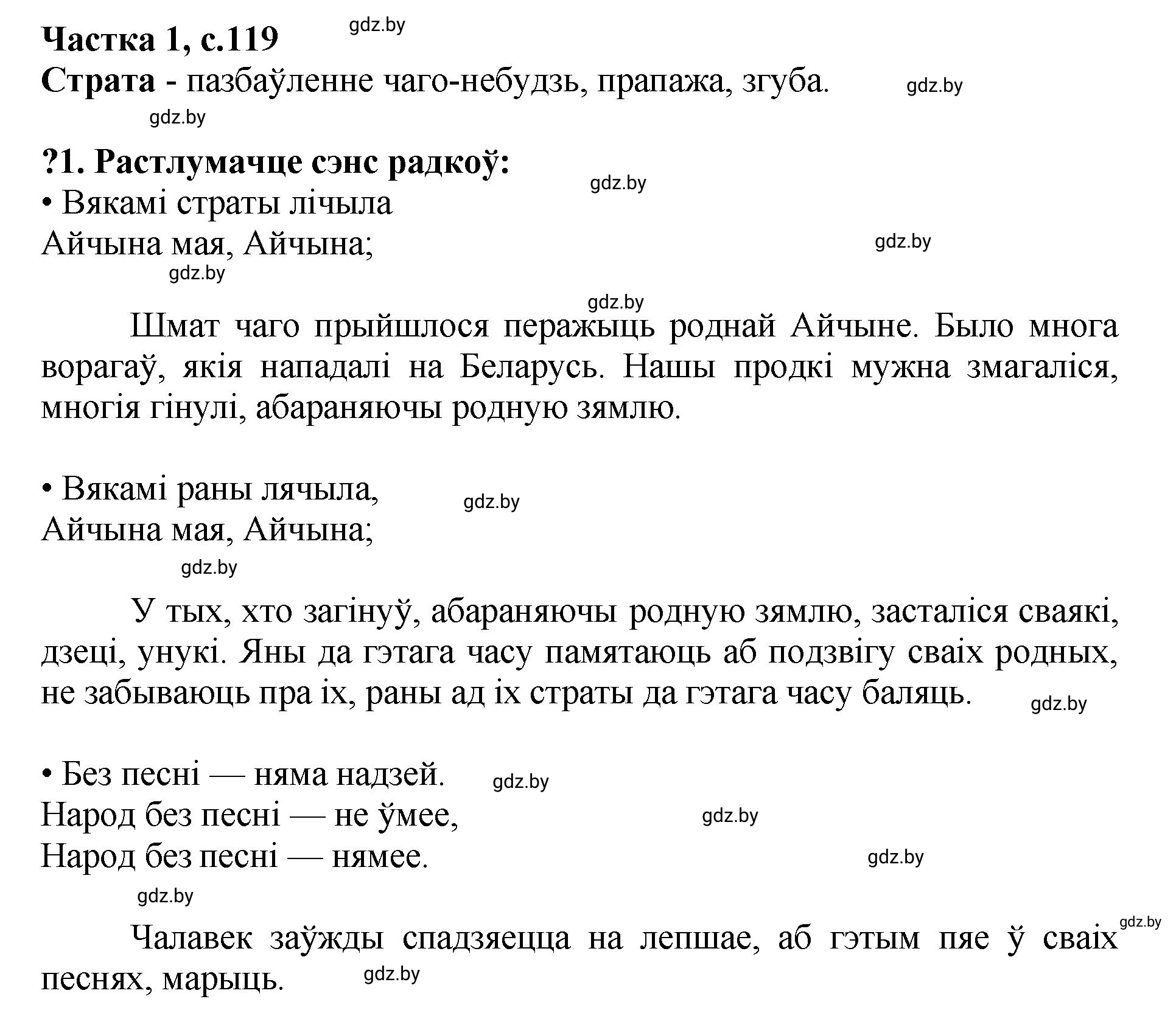 Частка 1, с.119 gdz.by
Страта - пазбаўленне чаго-небудзь, прапажа, згуба. gdz.by
gdz.by

?1. Растлумачце сэнс радкоў: gdz.by
• Вякамі страты лічыла
Айчына мая, Айчына; gdz.by
gdz.by
gdz.by

Шмат чаго прыйшлося перажыць роднай Айчыне. Было многа ворагаў, якія нападалі на Беларусь. Нашы продкі мужна змагаліся, многія гінулі, абараняючы родную зямлю.

• Вякамі раны лячыла, gdz.by
Айчына мая, Айчына;
gdz.by

У тых, хто загінуў, абараняючы родную зямлю, засталіся сваякі, дзеці, унукі. Яны да гэтага часу памятаюць аб подзвігу сваіх родных, не забываюць пра іх, раны ад іх страты да гэтага часу баляць. gdz.by

• Без песні — няма надзей. gdz.by
Народ без песні — не ўмее, gdz.by
Народ без песні — нямее. gdz.by
gdz.by

gdz.by
Чалавек заўжды спадзяецца на лепшае, аб гэтым пяе ў сваіх песнях, марыць. gdz.by